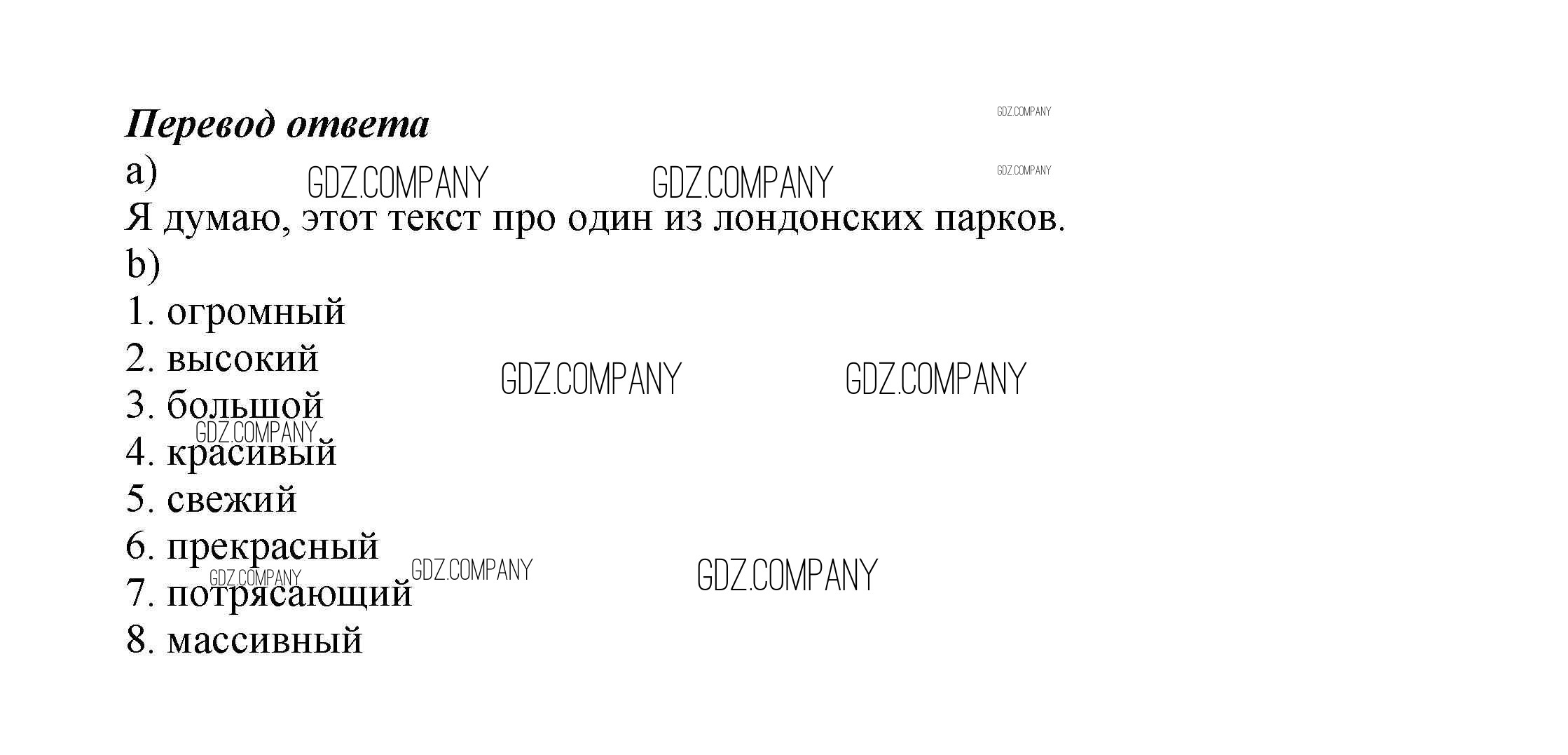 Перевод ответа

a)

Я думаю, этот текст про один из лондонских парков.

b)

1. огромный
2. высокий
3. большой
4. красивый
5. свежий
6. прекрасный
7. потрясающий
8. массивный

GDZ.COMPANY